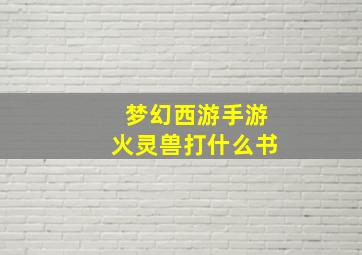 梦幻西游手游
火灵兽打什么书